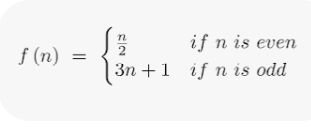 $f(n) = \begin{cases} \frac{n}{2} & if\ n\ is\ even \\ 3n+1 & if\ n\ is\ odd \end{cases}$